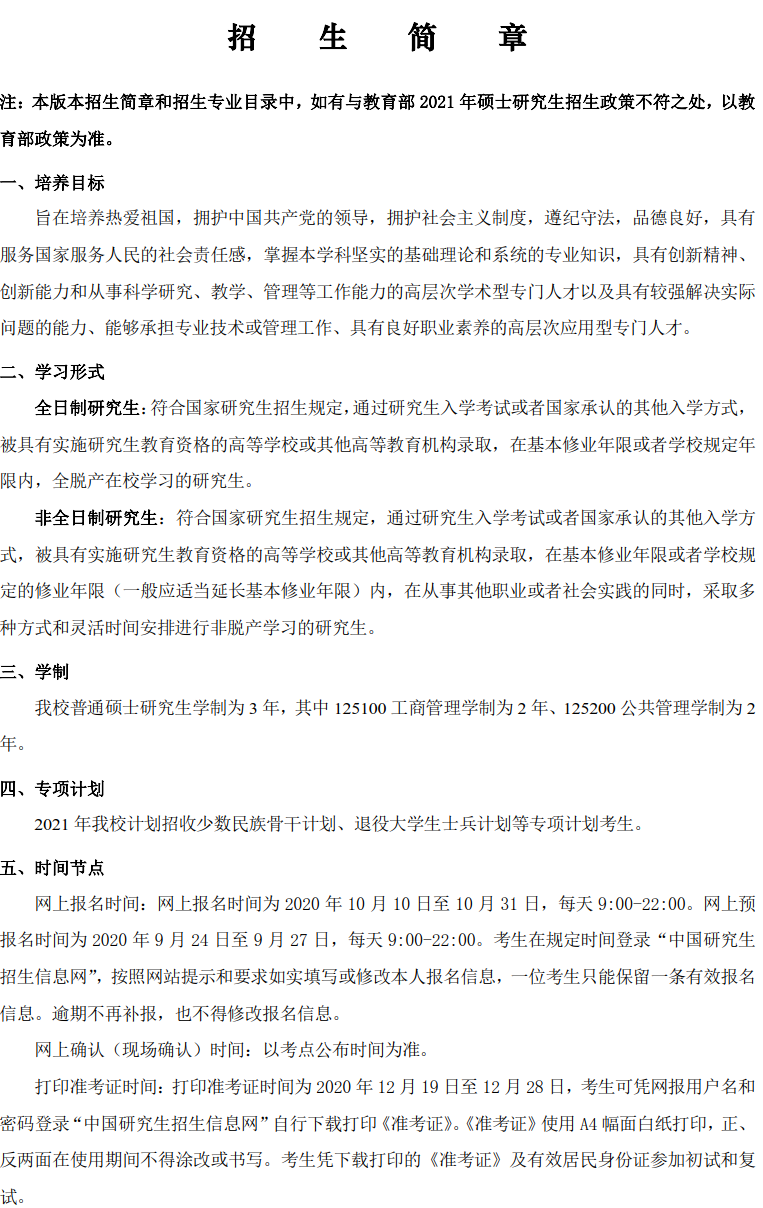 招 生 简 章

注：本版本招生简章和招生专业目录中，如有与教育部 2021 年硕士研究生招生政策不符之处，以教育部政策为准。

一、培养目标

旨在培养热爱祖国，拥护中国共产党的领导，拥护社会主义制度，遵纪守法，品德良好，具有服务国家服务人民的社会责任感，掌握本学科坚实的基础理论和系统的专业知识，具有创新精神、创新能力和从事科学研究、教学、管理等工作能力的高层次学术型专门人才以及具有较强解决实际问题的能力、能够承担专业技术或管理工作、具有良好职业素养的高层次应用型专门人才。

二、学习形式

全日制研究生：符合国家研究生招生规定，通过研究生入学考试或者国家承认的其他入学方式，被具有实施研究生教育资格的高等学校或其他高等教育机构录取，在基本修业年限或者学校规定年限内，全脱产在校学习的研究生。

非全日制研究生：符合国家研究生招生规定，通过研究生入学考试或者国家承认的其他入学方式，被具有实施研究生教育资格的高等学校或其他高等教育机构录取，在基本修业年限或者学校规定的修业年限（一般应适当延长基本修业年限）内，在从事其他职业或者社会实践的同时，采取多种方式和灵活时间安排进行非脱产学习的研究生。

三、学制

我校普通硕士研究生学制为 3 年，其中 125100 工商管理学制为 2 年、125200 公共管理学制为 2 年。

四、专项计划

2021 年我校计划招收少数民族骨干计划、退役大学生士兵计划等专项计划考生。

五、时间节点

网上报名时间：网上报名时间为 2020 年 10 月 10 日至 10 月 31 日，每天 9:00-22:00。网上预报名时间为 2020 年 9 月 24 日至 9 月 27 日，每天 9:00-22:00。考生在规定时间登录“中国研究生招生信息网”，按照网站提示和要求如实填写或修改本人报名信息，一位考生只能保留一条有效报名信息。逾期不再补报，也不得修改报名信息。

网上确认（现场确认）时间：以考点公布时间为准。

打印准考证时间：打印准考证时间为 2020 年 12 月 19 日至 12 月 28 日，考生可凭网报用户名和密码登录“中国研究生招生信息网”自行下载打印《准考证》。《准考证》使用 A4 幅面白纸打印，正、反两面在使用期间不得涂改或书写。考生凭下载打印的《准考证》及有效居民身份证参加初试和复试。